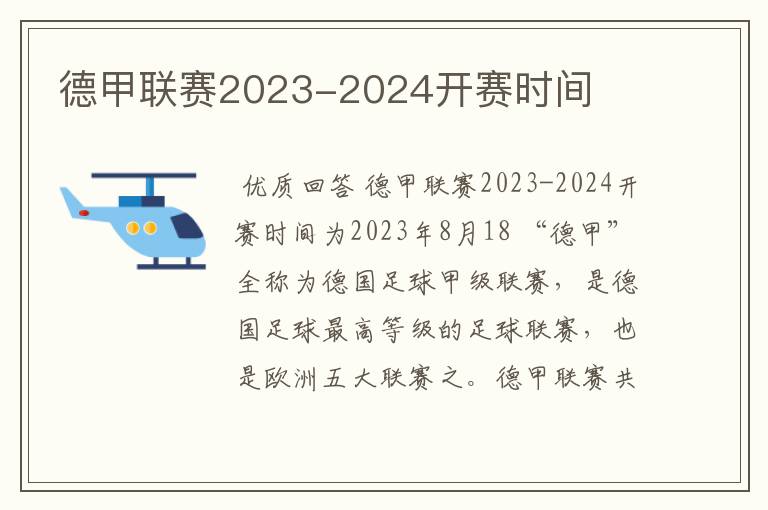 德甲联赛2023-2024开赛时间

优质回答 德甲联赛2023-2024开赛时间为2023年8月18 “德甲”全称为德国足球甲级联赛，是德国足球最高等级的足球联赛，也是欧洲五大联赛之。德甲联赛共